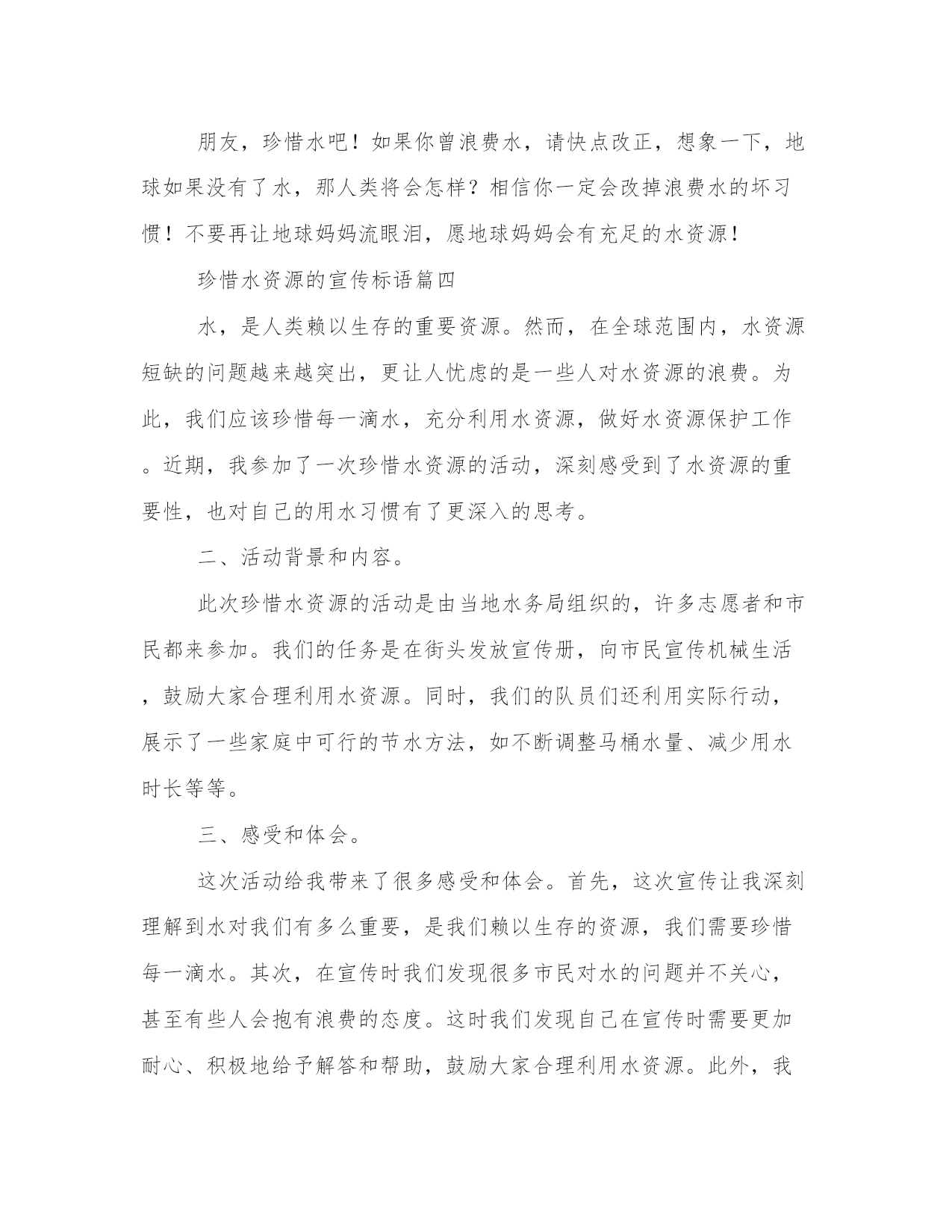 朋友，珍惜水吧！如果你曾浪费水，请快点改正，想象一下，地球如果没有了水，那人类将会怎样？相信你一定会改掉浪费水的坏习惯！不要再让地球妈妈流眼泪，愿地球妈妈会有充足的水资源！

珍惜水资源的宣传标语篇四

水，是人类赖以生存的重要资源。然而，在全球范围内，水资源短缺的问题越来越突出，更让人忧虑的是一些人对水资源的浪费。为此，我们应该珍惜每一滴水，充分利用水资源，做好水资源保护工作。近期，我参加了一次珍惜水资源的活动，深刻感受到了水资源的重要性，也对自己的用水习惯有了更深入的思考。

二、活动背景和内容。

此次珍惜水资源的活动是由当地水务局组织的，许多志愿者和市民都来参加。我们的任务是在街头发放宣传册，向市民宣传机械生活，鼓励大家合理利用水资源。同时，我们的队员们还利用实际行动，展示了一些家庭中可行的节水方法，如不断调整马桶水量、减少用水时长等等。

三、感受和体会。

这次活动给我带来了很多感受和体会。首先，这次宣传让我深刻理解到水对我们有多么重要，是我们赖以生存的资源，我们需要珍惜每一滴水。其次，在宣传时我们发现很多市民对水的问题并不关心，甚至有些人会抱有浪费的态度。这时我们发现自己在宣传时需要更加耐心、积极地给予解答和帮助，鼓励大家合理利用水资源。此外，我